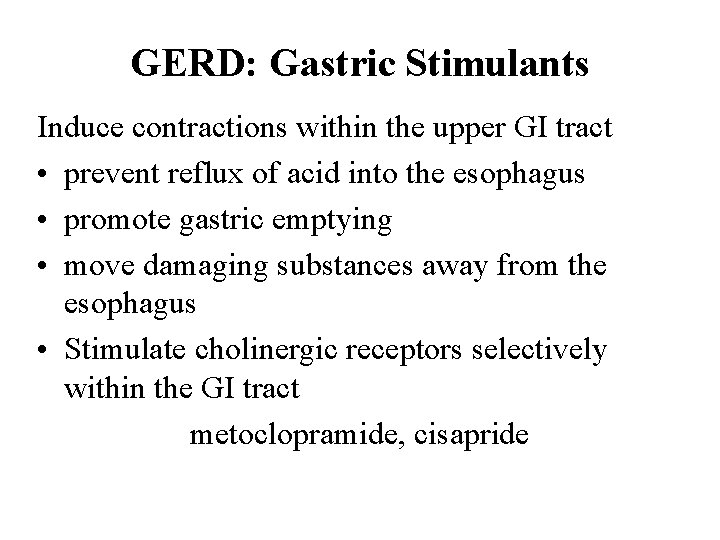 GERD: Gastric Stimulants

Induce contractions within the upper GI tract

• prevent reflux of acid into the esophagus
• promote gastric emptying
• move damaging substances away from the esophagus
• Stimulate cholinergic receptors selectively within the GI tract

metoclopramide, cisapride